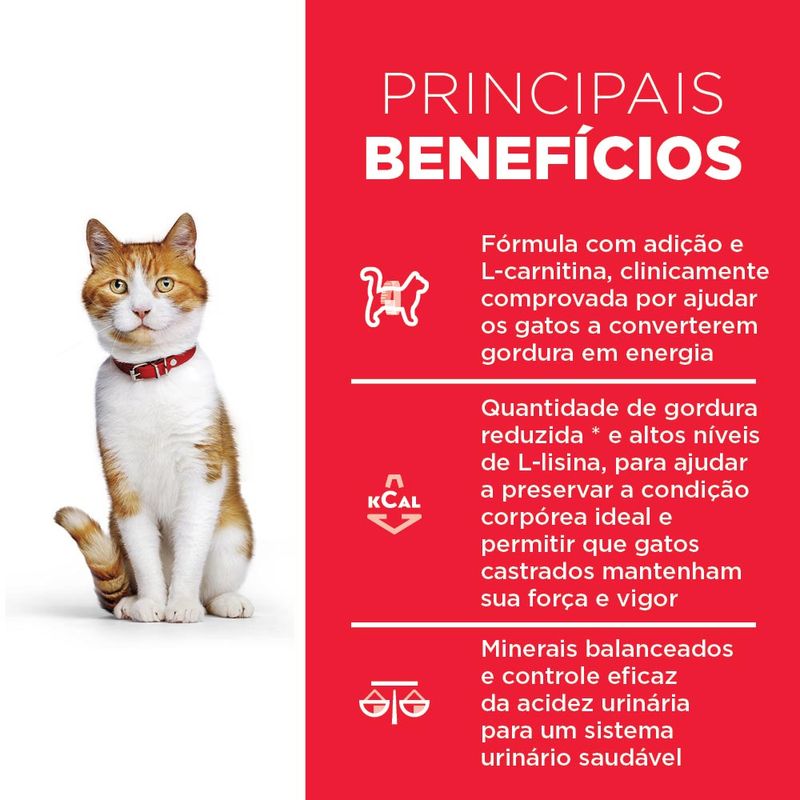 PRINCIPAIS
BENEFÍCIOS

Fórmula com adição e L-carnitina, clinicamente comprovada por ajudar os gatos a converterem gordura em energia

KCAL

Quantidade de gordura reduzida * e altos níveis de L-lisina, para ajudar a preservar a condição corpórea ideal e permitir que gatos castrados mantenham sua força e vigor

Minerais balanceados e controle eficaz da acidez urinária para um sistema urinário saudável